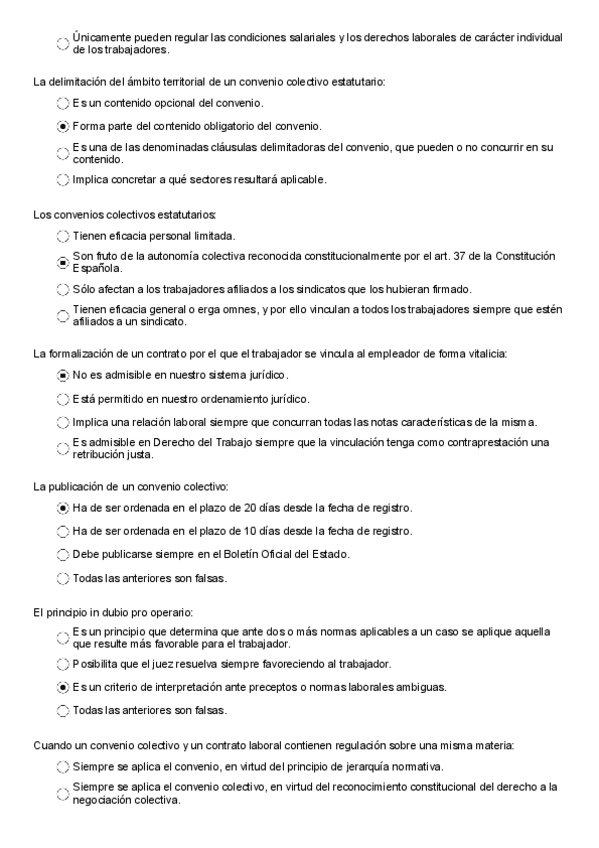 Únicamente pueden regular las condiciones salariales y los derechos laborales de carácter individual de los trabajadores.

La delimitación del ámbito territorial de un convenio colectivo estatutario:

Es un contenido opcional del convenio.

Forma parte del contenido obligatorio del convenio.

Es una de las denominadas cláusulas delimitadoras del convenio, que pueden o no concurrir en su contenido.

Implica concretar a qué sectores resultará aplicable.

Los convenios colectivos estatutarios:

Tienen eficacia personal limitada.

Son fruto de la autonomía colectiva reconocida constitucionalmente por el art. 37 de la Constitución Española.

Sólo afectan a los trabajadores afiliados a los sindicatos que los hubieran firmado.

Tienen eficacia general o erga omnes, y por ello vinculan a todos los trabajadores siempre que estén afiliados a un sindicato.

La formalización de un contrato por el que el trabajador se vincula al empleador de forma vitalicia:

No es admisible en nuestro sistema jurídico.

Está permitido en nuestro ordenamiento jurídico.

Implica una relación laboral siempre que concurran todas las notas características de la misma.

Es admisible en Derecho del Trabajo siempre que la vinculación tenga como contraprestación una retribución justa.

La publicación de un convenio colectivo:

Ha de ser ordenada en el plazo de 20 días desde la fecha de registro.

Ha de ser ordenada en el plazo de 10 días desde la fecha de registro.

Debe publicarse siempre en el Boletín Oficial del Estado.

Todas las anteriores son falsas.

El principio in dubio pro operario:

Es un principio que determina que ante dos o más normas aplicables a un caso se aplique aquella que resulte más favorable para el trabajador.

Posibilita que el juez resuelva siempre favoreciendo al trabajador.

Es un criterio de interpretación ante preceptos o normas laborales ambiguas.

Todas las anteriores son falsas.

Cuando un convenio colectivo y un contrato laboral contienen regulación sobre una misma materia:

Siempre se aplica el convenio, en virtud del principio de jerarquía normativa.

Siempre se aplica el convenio colectivo, en virtud del reconocimiento constitucional del derecho a la negociación colectiva.